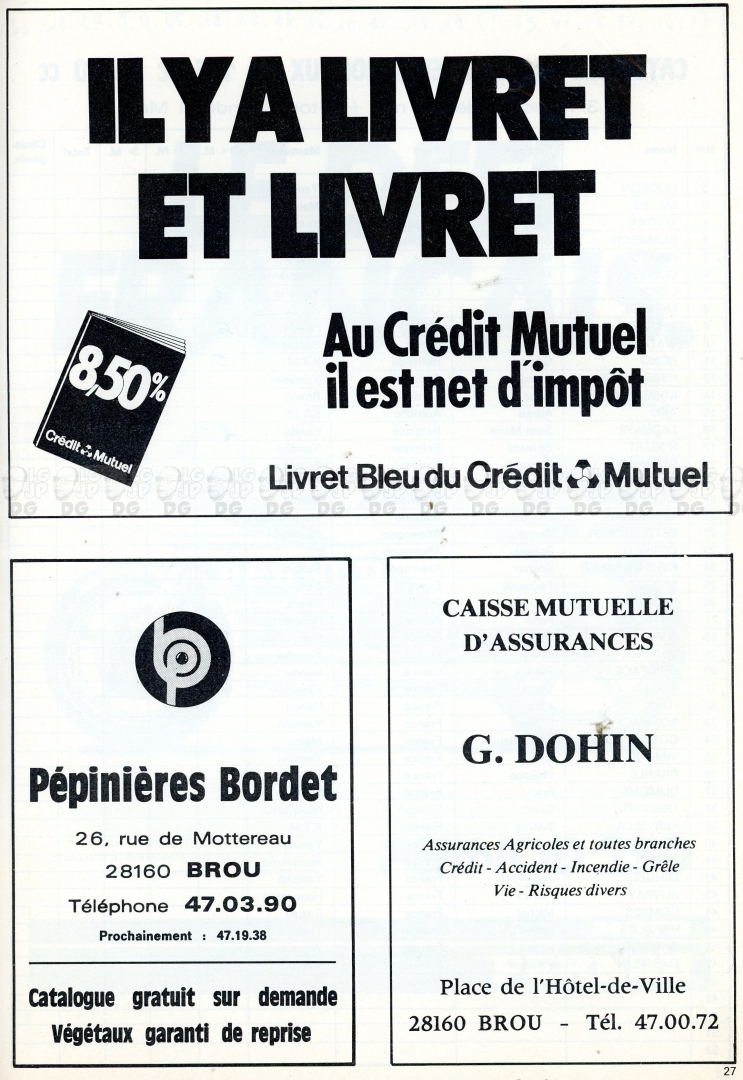 IL Y A LIVRET ET LIVRET

8,50%
Crédit Mutuel

Au Crédit Mutuel il est net d'impôt

Livret Bleu du Crédit Mutuel

Pépinières Bordet

26, rue de Mottereau
28160 BROU
Téléphone 47.03.90
Prochainement : 47.19.38

Catalogue gratuit sur demande
Végétaux garanti de reprise

CAISSE MUTUELLE D'ASSURANCES

G. DOHIN

Assurances Agricoles et toutes branches
Crédit - Accident - Incendie - Grêle
Vie - Risques divers

Place de l'Hôtel-de-Ville
28160 BROU - Tél. 47.00.72

27